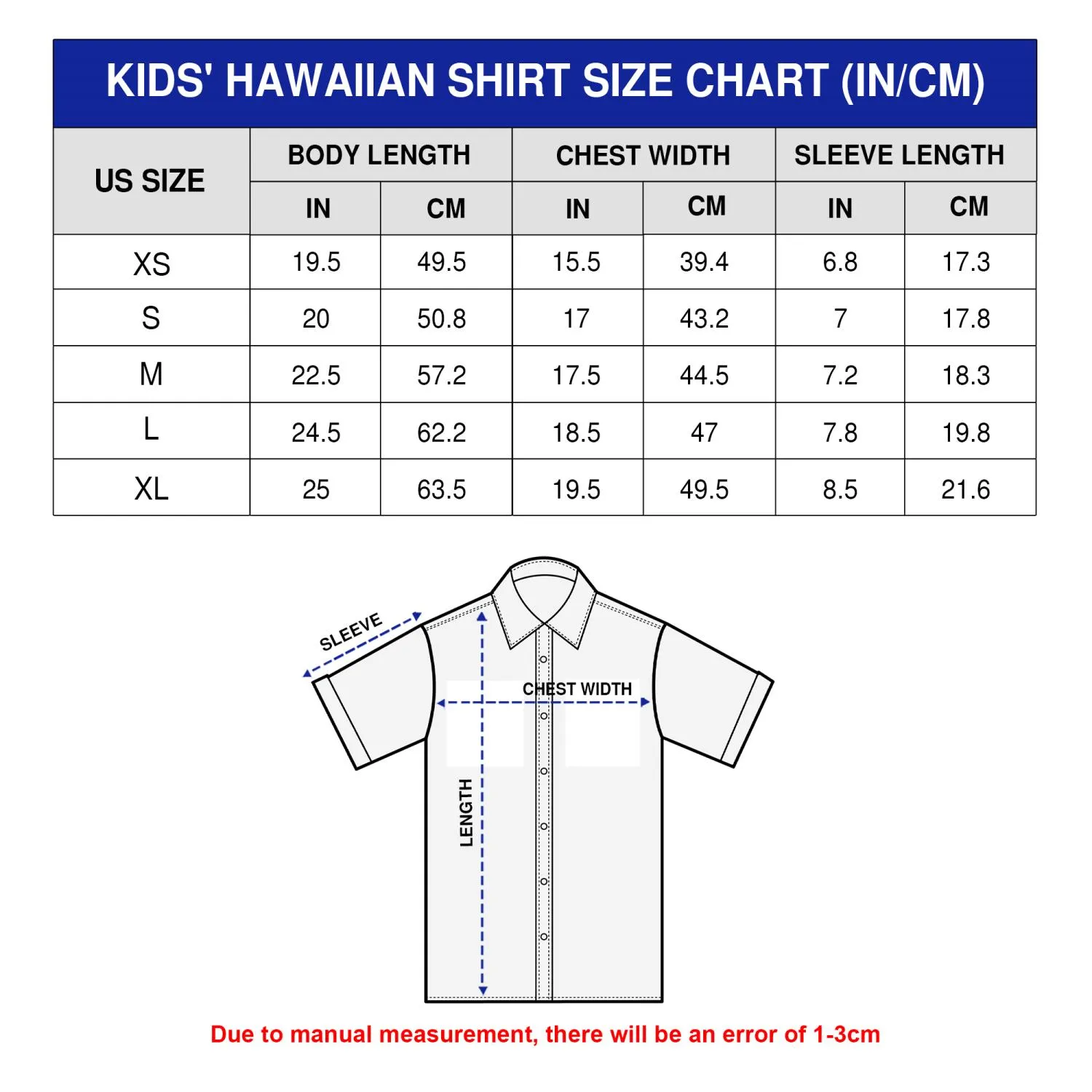 KIDS' HAWAIIAN SHIRT SIZE CHART (IN/CM)

| US SIZE | BODY LENGTH IN | BODY LENGTH CM | CHEST WIDTH IN | CHEST WIDTH CM | SLEEVE LENGTH IN | SLEEVE LENGTH CM |
|---|---|---|---|---|---|---|
| XS | 19.5 | 49.5 | 15.5 | 39.4 | 6.8 | 17.3 |
| S | 20 | 50.8 | 17 | 43.2 | 7 | 17.8 |
| M | 22.5 | 57.2 | 17.5 | 44.5 | 7.2 | 18.3 |
| L | 24.5 | 62.2 | 18.5 | 47 | 7.8 | 19.8 |
| XL | 25 | 63.5 | 19.5 | 49.5 | 8.5 | 21.6 |

SLEEVE
CHEST WIDTH
LENGTH

Due to manual measurement, there will be an error of 1-3cm